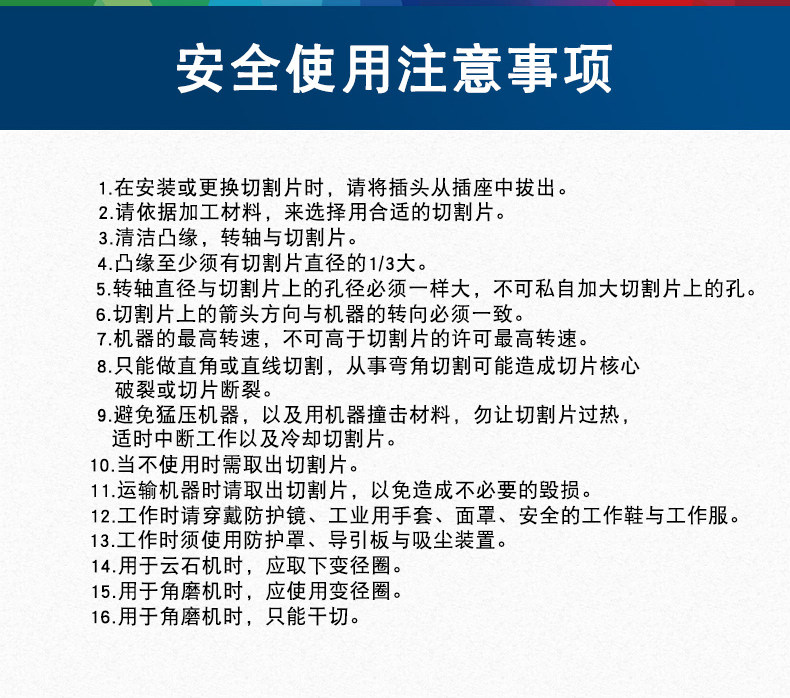 安全使用注意事项

1.在安装或更换切割片时，请将插头从插座中拔出。
2.请依据加工材料，来选择用合适的切割片。
3.清洁凸缘，转轴与切割片。
4.凸缘至少须有切割片直径的1/3大。
5.转轴直径与切割片上的孔径必须一样大，不可私自加大切割片上的孔。
6.切割片上的箭头方向与机器的转向必须一致。
7.机器的最高转速，不可高于切割片的许可最高转速。
8.只能做直角或直线切割，从事弯角切割可能造成切片核心破裂或切片断裂。
9.避免猛压机器，以及用机器撞击材料，勿让切割片过热，适时中断工作以及冷却切割片。
10.当不使用时需取出切割片。
11.运输机器时请取出切割片，以免造成不必要的毁损。
12.工作时请穿戴防护镜、工业用手套、面罩、安全的工作鞋与工作服。
13.工作时须使用防护罩、导引板与吸尘装置。
14.用于云石机时，应取下变径圈。
15.用于角磨机时，应使用变径圈。
16.用于角磨机时，只能干切。